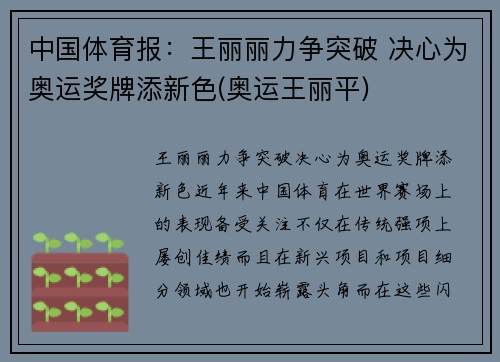 中国体育报：王丽丽力争突破 决心为奥运奖牌添新色(奥运王丽平)

王丽丽力争突破决心为奥运奖牌添新色近年来中国体育在世界赛场上的表现备受关注不仅在传统强项上屡创佳绩而且在新兴项目和项目细分领域也开始崭露头角而在这些闪